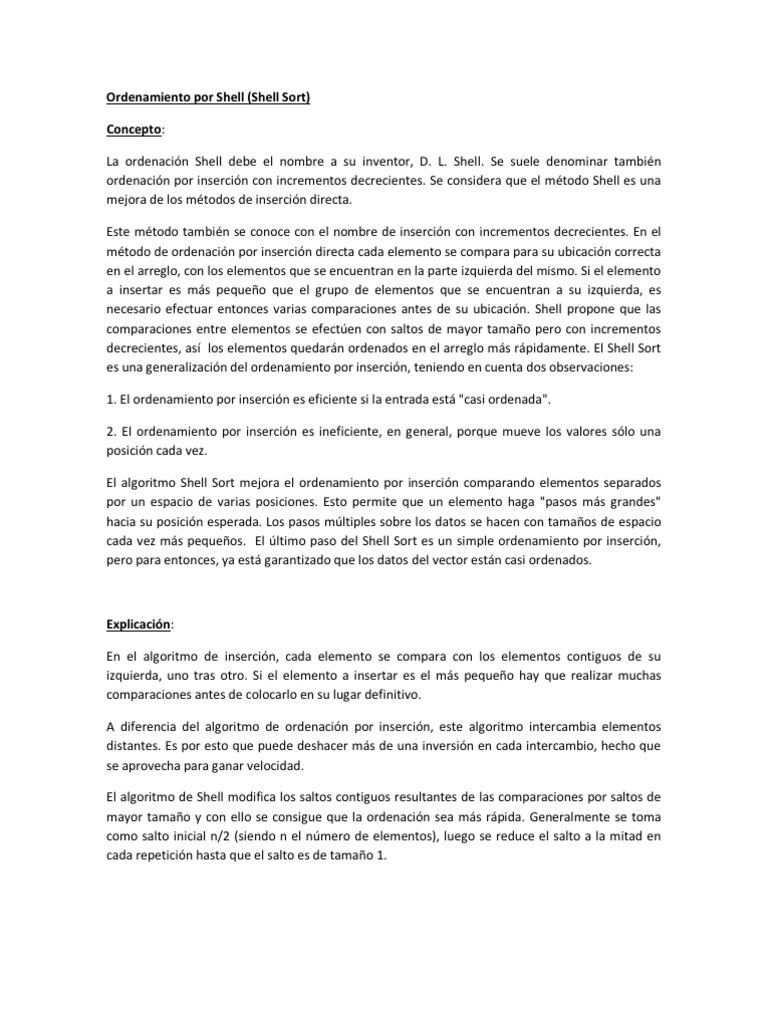 Ordenamiento por Shell (Shell Sort)

Concepto:

La ordenación Shell debe el nombre a su inventor, D. L. Shell. Se suele denominar también ordenación por inserción con incrementos decrecientes. Se considera que el método Shell es una mejora de los métodos de inserción directa.

Este método también se conoce con el nombre de inserción con incrementos decrecientes. En el método de ordenación por inserción directa cada elemento se compara para su ubicación correcta en el arreglo, con los elementos que se encuentran en la parte izquierda del mismo. Si el elemento a insertar es más pequeño que el grupo de elementos que se encuentran a su izquierda, es necesario efectuar entonces varias comparaciones antes de su ubicación. Shell propone que las comparaciones entre elementos se efectúen con saltos de mayor tamaño pero con incrementos decrecientes, así los elementos quedarán ordenados en el arreglo más rápidamente. El Shell Sort es una generalización del ordenamiento por inserción, teniendo en cuenta dos observaciones:

1. El ordenamiento por inserción es eficiente si la entrada está "casi ordenada".

2. El ordenamiento por inserción es ineficiente, en general, porque mueve los valores sólo una posición cada vez.

El algoritmo Shell Sort mejora el ordenamiento por inserción comparando elementos separados por un espacio de varias posiciones. Esto permite que un elemento haga "pasos más grandes" hacia su posición esperada. Los pasos múltiples sobre los datos se hacen con tamaños de espacio cada vez más pequeños. El último paso del Shell Sort es un simple ordenamiento por inserción, pero para entonces, ya está garantizado que los datos del vector están casi ordenados.

Explicación:

En el algoritmo de inserción, cada elemento se compara con los elementos contiguos de su izquierda, uno tras otro. Si el elemento a insertar es el más pequeño hay que realizar muchas comparaciones antes de colocarlo en su lugar definitivo.

A diferencia del algoritmo de ordenación por inserción, este algoritmo intercambia elementos distantes. Es por esto que puede deshacer más de una inversión en cada intercambio, hecho que se aprovecha para ganar velocidad.

El algoritmo de Shell modifica los saltos contiguos resultantes de las comparaciones por saltos de mayor tamaño y con ello se consigue que la ordenación sea más rápida. Generalmente se toma como salto inicial n/2 (siendo n el número de elementos), luego se reduce el salto a la mitad en cada repetición hasta que el salto es de tamaño 1.